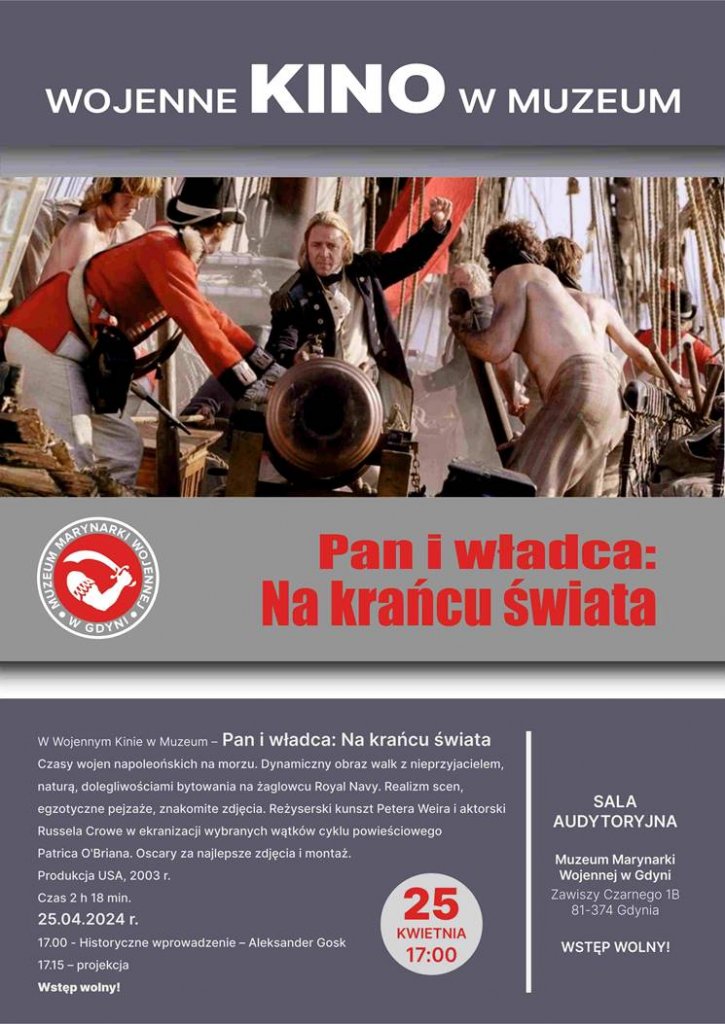 WOJENNE KINO W MUZEUM

MUZEUM MARYNARKI WOJENNEJ W GDYNI

Pan i władca:
Na krańcu świata

W Wojennym Kinie w Muzeum – Pan i władca: Na krańcu świata
Czasy wojen napoleońskich na morzu. Dynamiczny obraz walk z nieprzyjacielem, naturą, dolegliwościami bytowania na żaglowcu Royal Navy. Realizm scen, egzotyczne pejzaże, znakomite zdjęcia. Reżyserski kunszt Petera Weira i aktorski Russela Crowe w ekranizacji wybranych wątków cyklu powieściowego Patrica O'Briana. Oscary za najlepsze zdjęcia i montaż.
Produkcja USA, 2003 r.
Czas 2 h 18 min.
25.04.2024 r.
17.00 - Historyczne wprowadzenie – Aleksander Gosk
17.15 – projekcja
Wstęp wolny!

25
KWIETNIA
17:00

SALA AUDYTORYJNA

Muzeum Marynarki Wojennej w Gdyni
Zawiszy Czarnego 1B
81-374 Gdynia

WSTĘP WOLNY!